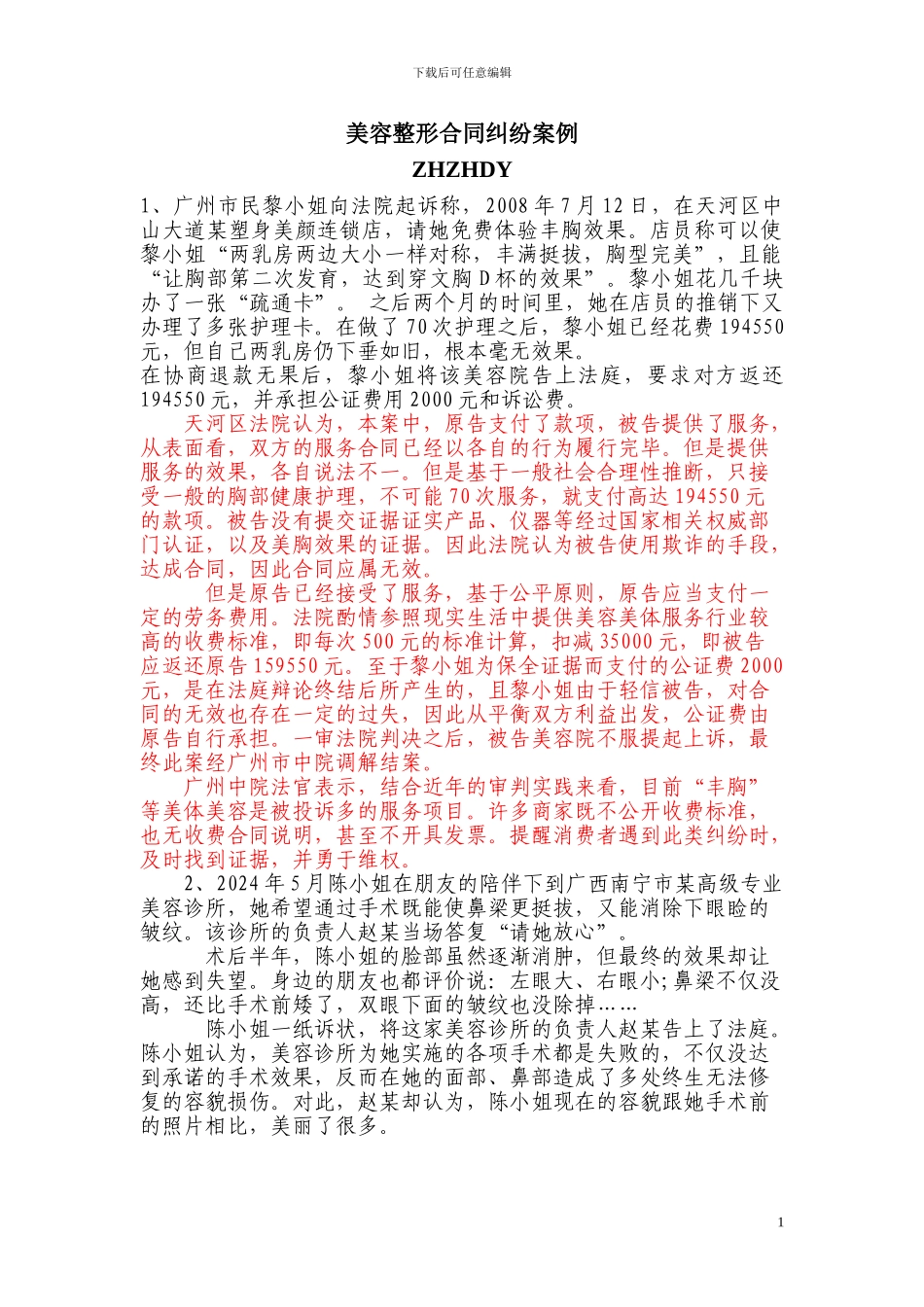 下载后可任意编辑

美容整形合同纠纷案例

ZHZHDY

1、广州市民黎小姐向法院起诉称，2008年7月12日，在天河区中山大道某塑身美颜连锁店，请她免费体验丰胸效果。店员称可以使黎小姐“两乳房两边大小一样对称，丰满挺拔，胸型完美”，且能“让胸部第二次发育，达到穿文胸D杯的效果”。黎小姐花几千块办了一张“疏通卡”。 之后两个月的时间里，她在店员的推销下又办理了多张护理卡。在做了70次护理之后，黎小姐已经花费194550元，但自己两乳房仍下垂如旧，根本毫无效果。
在协商退款无果后，黎小姐将该美容院告上法庭，要求对方返还194550元，并承担公证费用2000元和诉讼费。

天河区法院认为，本案中，原告支付了款项，被告提供了服务，从表面看，双方的服务合同已经以各自的行为履行完毕。但是提供服务的效果，各自说法不一。但是基于一般社会合理性推断，只接受一般的胸部健康护理，不可能70次服务，就支付高达194550元的款项。被告没有提交证据证实产品、仪器等经过国家相关权威部门认证，以及美胸效果的证据。因此法院认为被告使用欺诈的手段，达成合同，因此合同应属无效。

但是原告已经接受了服务，基于公平原则，原告应当支付一定的劳务费用。法院酌情参照现实生活中提供美容美体服务行业较高的收费标准，即每次500元的标准计算，扣减35000元，即被告应返还原告159550元。至于黎小姐为保全证据而支付的公证费2000元，是在法庭辩论终结后所产生的，且黎小姐由于轻信被告，对合同的无效也存在一定的过失，因此从平衡双方利益出发，公证费由原告自行承担。一审法院判决之后，被告美容院不服提起上诉，最终此案经广州市中院调解结案。

广州中院法官表示，结合近年的审判实践来看，目前“丰胸”等美体美容是被投诉多的服务项目。许多商家既不公开收费标准，也无收费合同说明，甚至不开具发票。提醒消费者遇到此类纠纷时，及时找到证据，并勇于维权。

2、2024年5月陈小姐在朋友的陪伴下到广西南宁市某高级专业美容诊所，她希望通过手术既能使鼻梁更挺拔，又能消除下眼睑的皱纹。该诊所的负责人赵某当场答复“请她放心”。

术后半年，陈小姐的脸部虽然逐渐消肿，但最终的效果却让她感到失望。身边的朋友也都评价说：左眼大、右眼小;鼻梁不仅没高，还比手术前矮了，双眼下面的皱纹也没除掉……

陈小姐一纸诉状，将这家美容诊所的负责人赵某告上了法庭。陈小姐认为，美容诊所为她实施的各项手术都是失败的，不仅没达到承诺的手术效果，反而在她的面部、鼻部造成了多处终生无法修复的容貌损伤。对此，赵某却认为，陈小姐现在的容貌跟她手术前的照片相比，美丽了很多。

1